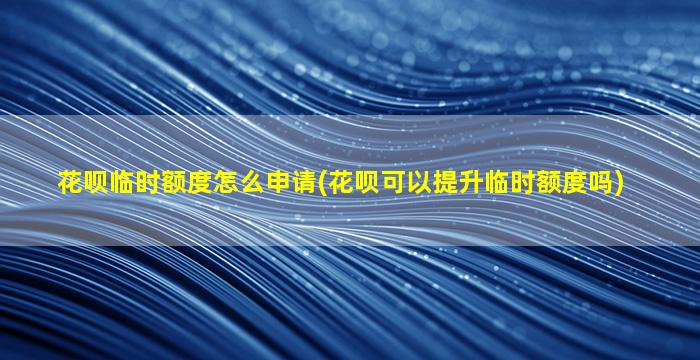 花呗临时额度怎么申请(花呗可以提升临时额度吗)